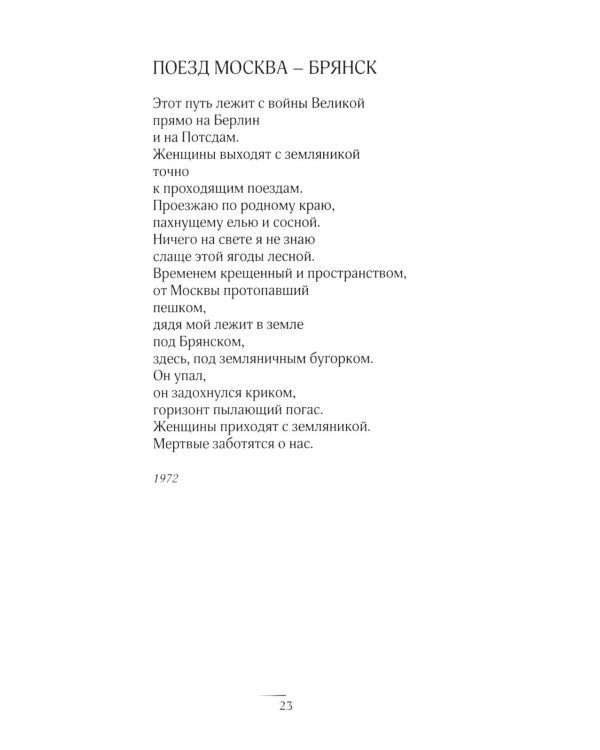 ПОЕЗД МОСКВА – БРЯНСК

Этот путь лежит с войны Великой
прямо на Берлин
и на Потсдам.
Женщины выходят с земляникой
точно
к проходящим поездам.
Проезжаю по родному краю,
пахнущему елью и сосной.
Ничего на свете я не знаю
слаще этой ягоды лесной.
Временем крещенный и пространством,
от Москвы протопавший
пешком,
дядя мой лежит в земле
под Брянском,
здесь, под земляничным бугорком.
Он упал,
он задохнулся криком,
горизонт пылающий погас.
Женщины приходят с земляникой.
Мертвые заботятся о нас.

1972

23